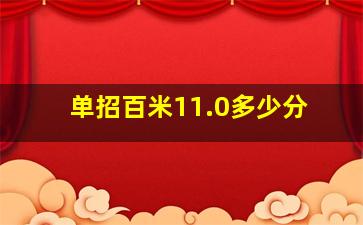 单招百米11.0多少分